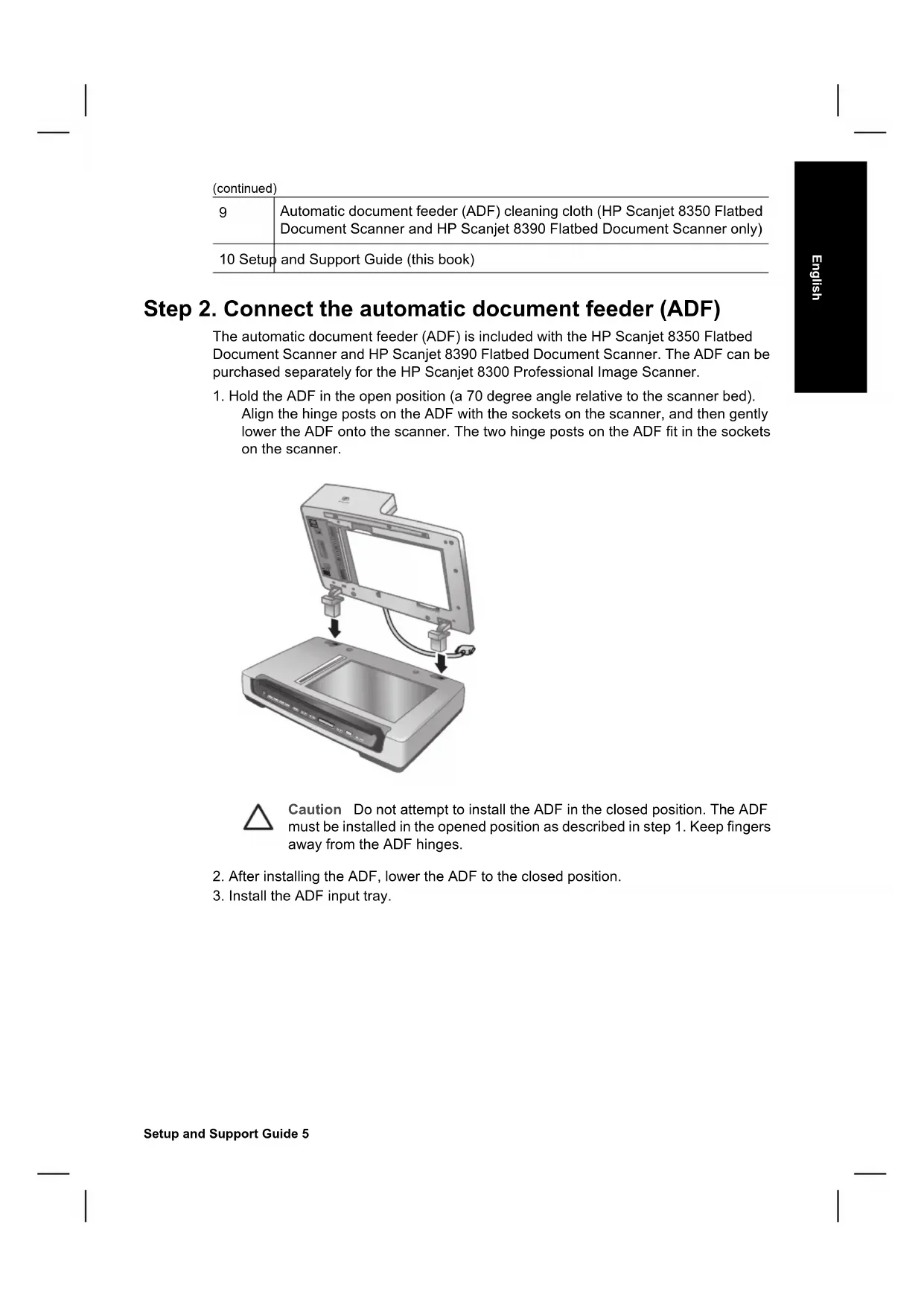 (continued)

| 9 | Automatic document feeder (ADF) cleaning cloth (HP Scanjet 8350 Flatbed Document Scanner and HP Scanjet 8390 Flatbed Document Scanner only) |
|---|---|
| 10 | Setup and Support Guide (this book) |

English

Step 2. Connect the automatic document feeder (ADF)

The automatic document feeder (ADF) is included with the HP Scanjet 8350 Flatbed Document Scanner and HP Scanjet 8390 Flatbed Document Scanner. The ADF can be purchased separately for the HP Scanjet 8300 Professional Image Scanner.

1. Hold the ADF in the open position (a 70 degree angle relative to the scanner bed). Align the hinge posts on the ADF with the sockets on the scanner, and then gently lower the ADF onto the scanner. The two hinge posts on the ADF fit in the sockets on the scanner.

Caution Do not attempt to install the ADF in the closed position. The ADF must be installed in the opened position as described in step 1. Keep fingers away from the ADF hinges.

2. After installing the ADF, lower the ADF to the closed position.
3. Install the ADF input tray.

Setup and Support Guide 5